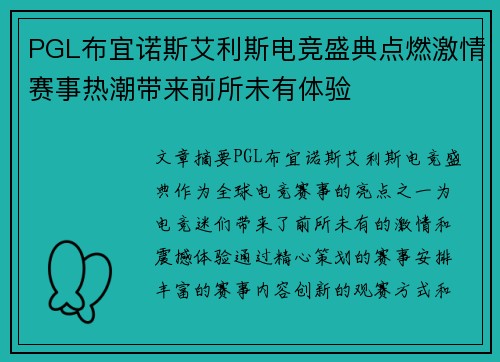 PGL布宜诺斯艾利斯电竞盛典点燃激情赛事热潮带来前所未有体验

文章摘要PGL布宜诺斯艾利斯电竞盛典作为全球电竞赛事的亮点之一为电竞迷们带来了前所未有的激情和震撼体验通过精心策划的赛事安排丰富的赛事内容创新的观赛方式和